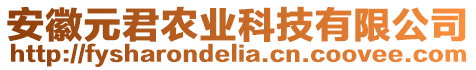 安徽元君农业科技有限公司
http://fysharondelia.cn.coovee.com